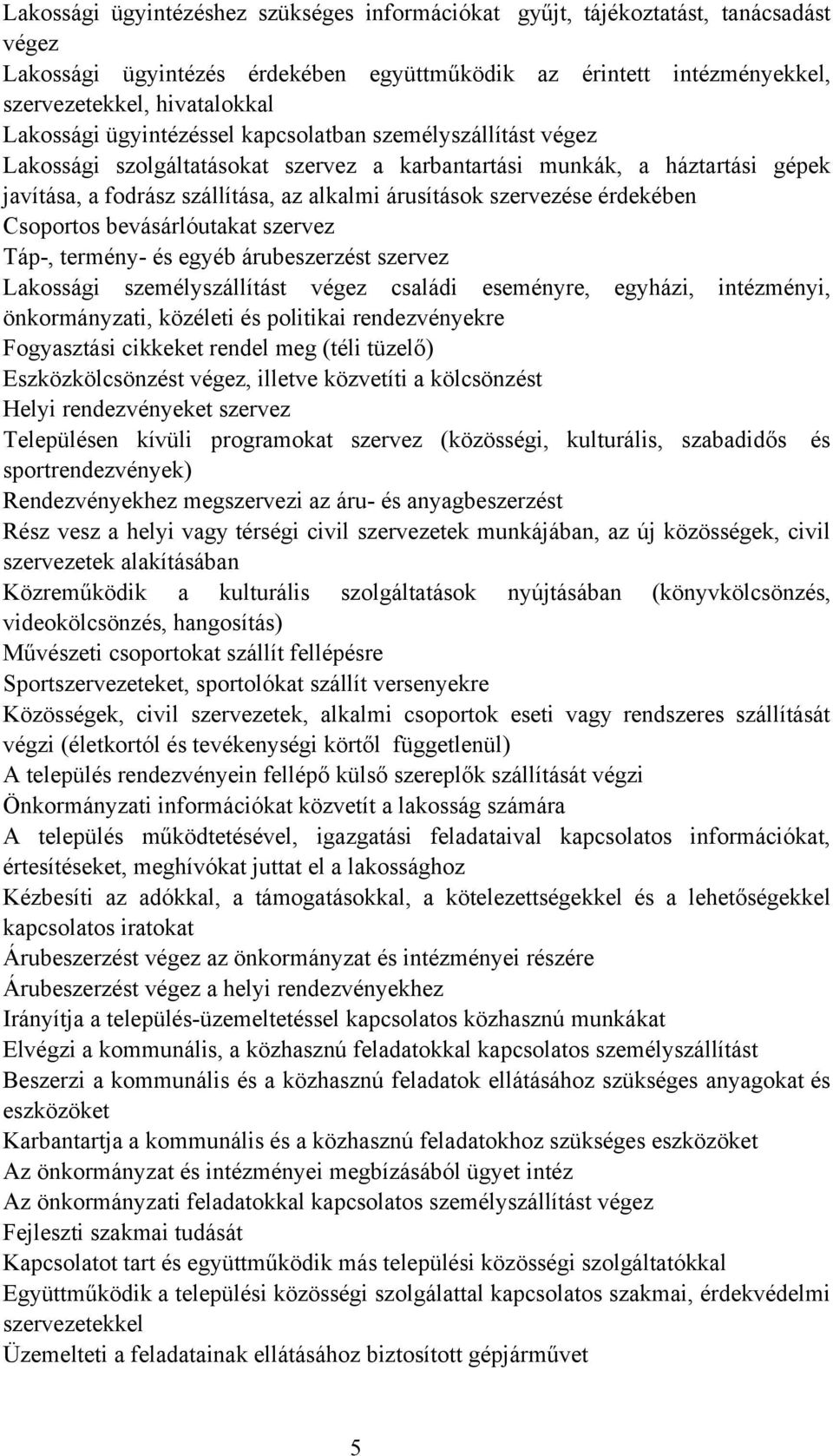 Lakossági ügyintézéshez szükséges információkat gyűjt, tájékoztatást, tanácsadást végez
Lakossági ügyintézés érdekében együttműködik az érintett intézményekkel, szervezetekkel, hivatalokkal
Lakossági ügyintézéssel kapcsolatban személyszállítást végez
Lakossági szolgáltatásokat szervez a karbantartási munkák, a háztartási gépek javítása, a fodrász szállítása, az alkalmi árusítások szervezése érdekében
Csoportos bevásárlóutakat szervez
Táp-, termény- és egyéb árubeszerzést szervez
Lakossági személyszállítást végez családi eseményre, egyházi, intézményi, önkormányzati, közéleti és politikai rendezvényekre
Fogyasztási cikkeket rendel meg (téli tüzelő)
Eszközkölcsönzést végez, illetve közvetíti a kölcsönzést
Helyi rendezvényeket szervez
Településen kívüli programokat szervez (közösségi, kulturális, szabadidős és sportrendezvények)
Rendezvényekhez megszervezi az áru- és anyagbeszerzést
Rész vesz a helyi vagy térségi civil szervezetek munkájában, az új közösségek, civil szervezetek alakításában
Közreműködik a kulturális szolgáltatások nyújtásában (könyvkölcsönzés, videokölcsönzés, hangosítás)
Művészeti csoportokat szállít fellépésre
Sportszervezeteket, sportolókat szállít versenyekre
Közösségek, civil szervezetek, alkalmi csoportok eseti vagy rendszeres szállítását végzi (életkortól és tevékenységi körtől függetlenül)
A település rendezvényein fellépő külső szereplők szállítását végzi
Önkormányzati információkat közvetít a lakosság számára
A település működtetésével, igazgatási feladataival kapcsolatos információkat, értesítéseket, meghívókat juttat el a lakossághoz
Kézbesíti az adókkal, a támogatásokkal, a kötelezettségekkel és a lehetőségekkel kapcsolatos iratokat
Árubeszerzést végez az önkormányzat és intézményei részére
Árubeszerzést végez a helyi rendezvényekhez
Irányítja a település-üzemeltetéssel kapcsolatos közhasznú munkákat
Elvégzi a kommunális, a közhasznú feladatokkal kapcsolatos személyszállítást
Beszerzi a kommunális és a közhasznú feladatok ellátásához szükséges anyagokat és eszközöket
Karbantartja a kommunális és a közhasznú feladatokhoz szükséges eszközöket
Az önkormányzat és intézményei megbízásából ügyet intéz
Az önkormányzati feladatokkal kapcsolatos személyszállítást végez
Fejleszti szakmai tudását
Kapcsolatot tart és együttműködik más települési közösségi szolgáltatókkal
Együttműködik a települési közösségi szolgálattal kapcsolatos szakmai, érdekvédelmi szervezetekkel
Üzemelteti a feladatainak ellátásához biztosított gépjárművet

5